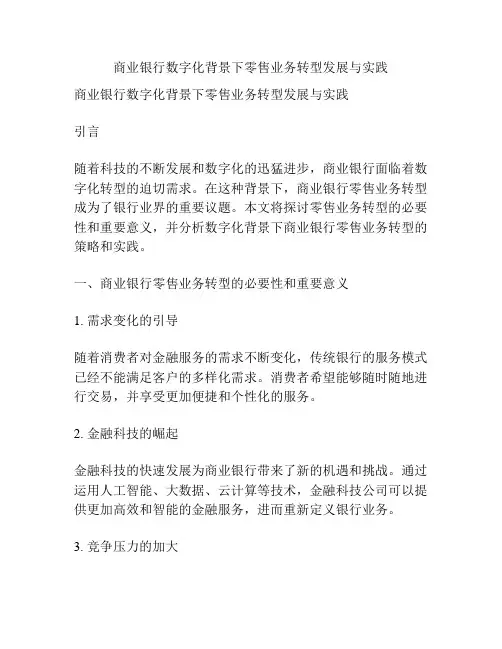 商业银行数字化背景下零售业务转型发展与实践

商业银行数字化背景下零售业务转型发展与实践

引言

随着科技的不断发展和数字化的迅猛进步，商业银行面临着数字化转型的迫切需求。在这种背景下，商业银行零售业务转型成为了银行业界的重要议题。本文将探讨零售业务转型的必要性和重要意义，并分析数字化背景下商业银行零售业务转型的策略和实践。

一、商业银行零售业务转型的必要性和重要意义

1. 需求变化的引导

随着消费者对金融服务的需求不断变化，传统银行的服务模式已经不能满足客户的多样化需求。消费者希望能够随时随地进行交易，并享受更加便捷和个性化的服务。

2. 金融科技的崛起

金融科技的快速发展为商业银行带来了新的机遇和挑战。通过运用人工智能、大数据、云计算等技术，金融科技公司可以提供更加高效和智能的金融服务，进而重新定义银行业务。

3. 竞争压力的加大